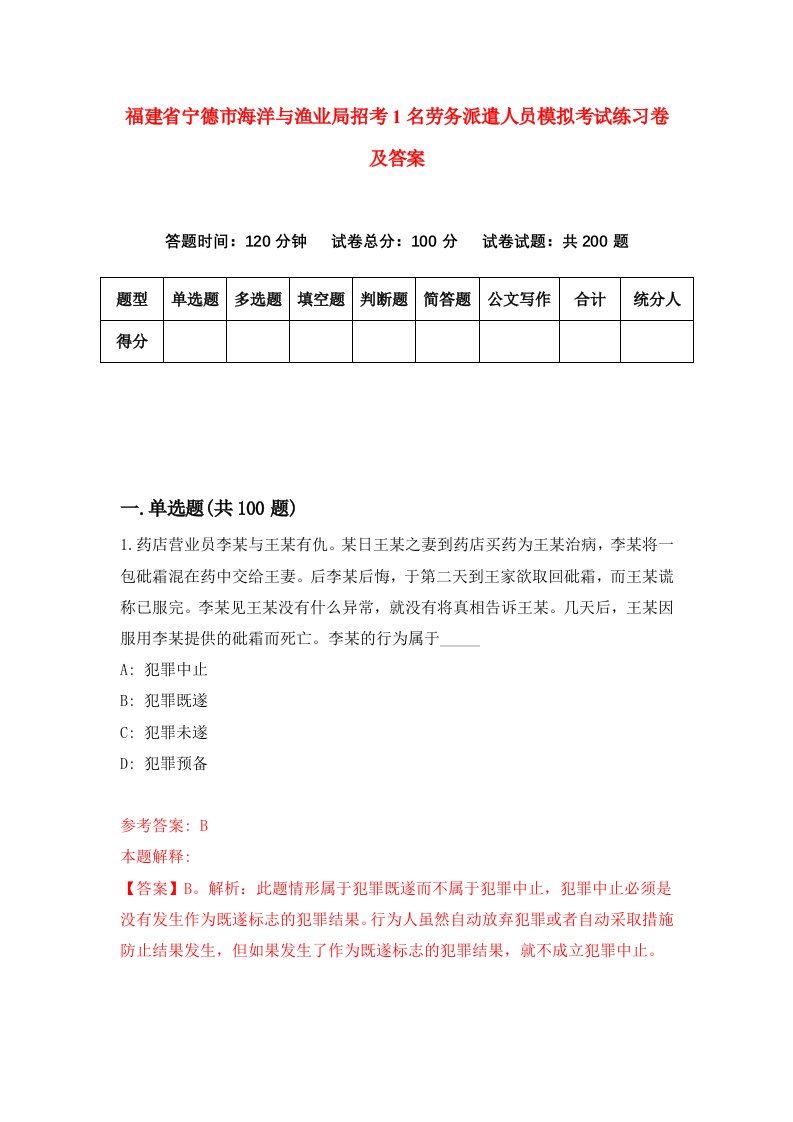 福建省宁德市海洋与渔业局招考1名劳务派遣人员模拟考试练习卷及答案

答题时间：120分钟　试卷总分：100分　试卷试题：共200题

| 题型 | 单选题 | 多选题 | 填空题 | 判断题 | 简答题 | 公文写作 | 合计 | 统分人 |
|---|---|---|---|---|---|---|---|---|
| 得分 | | | | | | | | |

一.单选题(共100题)

1.药店营业员李某与王某有仇。某日王某之妻到药店买药为王某治病，李某将一包砒霜混在药中交给王妻。后李某后悔，于第二天到王家欲取回砒霜，而王某谎称已服完。李某见王某没有什么异常，就没有将真相告诉王某。几天后，王某因服用李某提供的砒霜而死亡。李某的行为属于_____

A: 犯罪中止

B: 犯罪既遂

C: 犯罪未遂

D: 犯罪预备

参考答案: B

本题解释:

【答案】B。解析：此题情形属于犯罪既遂而不属于犯罪中止，犯罪中止必须是没有发生作为既遂标志的犯罪结果。行为人虽然自动放弃犯罪或者自动采取措施防止结果发生，但如果发生了作为既遂标志的犯罪结果，就不成立犯罪中止。